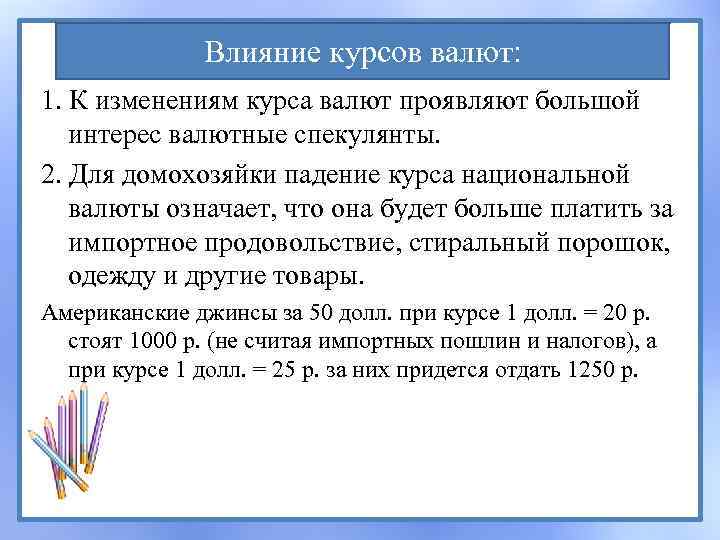 Влияние курсов валют:

1. К изменениям курса валют проявляют большой интерес валютные спекулянты.

2. Для домохозяйки падение курса национальной валюты означает, что она будет больше платить за импортное продовольствие, стиральный порошок, одежду и другие товары.

Американские джинсы за 50 долл. при курсе 1 долл. = 20 р. стоят 1000 р. (не считая импортных пошлин и налогов), а при курсе 1 долл. = 25 р. за них придется отдать 1250 р.